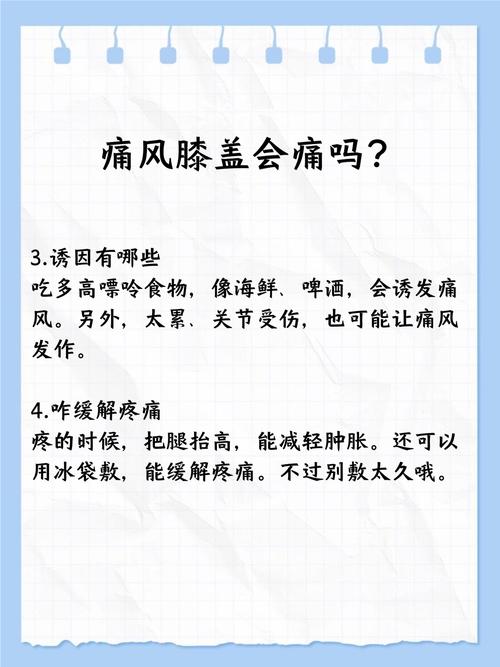 痛风膝盖会痛吗？

3.诱因有哪些
吃多高嘌呤食物，像海鲜、啤酒，会诱发痛风。另外，太累、关节受伤，也可能让痛风发作。

4.咋缓解疼痛
疼的时候，把腿抬高，能减轻肿胀。还可以用冰袋敷，能缓解疼痛。不过别敷太久哦。